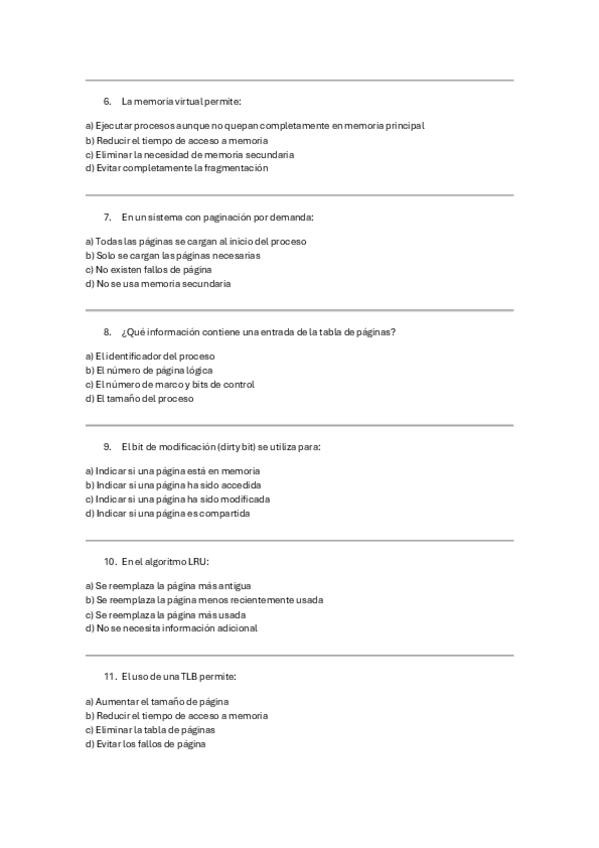 6. La memoria virtual permite:

a) Ejecutar procesos aunque no quepan completamente en memoria principal
b) Reducir el tiempo de acceso a memoria
c) Eliminar la necesidad de memoria secundaria
d) Evitar completamente la fragmentación

7. En un sistema con paginación por demanda:

a) Todas las páginas se cargan al inicio del proceso
b) Solo se cargan las páginas necesarias
c) No existen fallos de página
d) No se usa memoria secundaria

8. ¿Qué información contiene una entrada de la tabla de páginas?

a) El identificador del proceso
b) El número de página lógica
c) El número de marco y bits de control
d) El tamaño del proceso

9. El bit de modificación (dirty bit) se utiliza para:

a) Indicar si una página está en memoria
b) Indicar si una página ha sido accedida
c) Indicar si una página ha sido modificada
d) Indicar si una página es compartida

10. En el algoritmo LRU:

a) Se reemplaza la página más antigua
b) Se reemplaza la página menos recientemente usada
c) Se reemplaza la página más usada
d) No se necesita información adicional

11. El uso de una TLB permite:

a) Aumentar el tamaño de página
b) Reducir el tiempo de acceso a memoria
c) Eliminar la tabla de páginas
d) Evitar los fallos de página